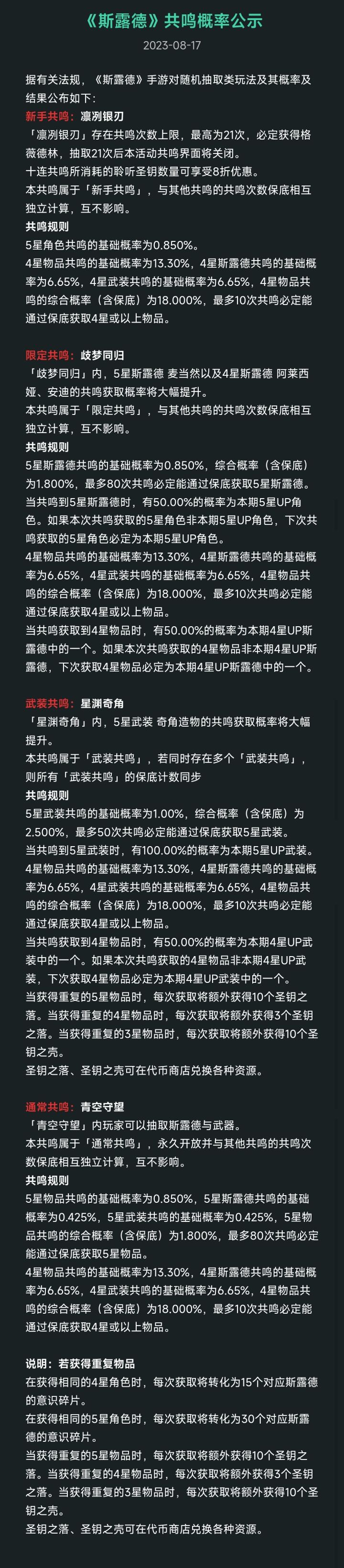 《斯露德》共鸣概率公示

2023-08-17

据有关法规，《斯露德》手游对随机抽取类玩法及其概率及结果公布如下:

新手共鸣：凛冽银刃

「凛冽银刃」存在共鸣次数上限，最高为21次，必定获得格薇德林，抽取21次后本活动共鸣界面将关闭。

十连共鸣所消耗的聆听圣钥数量可享受8折优惠。

本共鸣属于「新手共鸣」，与其他共鸣的共鸣次数保底相互独立计算，互不影响。

共鸣规则

5星角色共鸣的基础概率为0.850%。

4星物品共鸣的基础概率为13.30%，4星斯露德共鸣的基础概率为6.65%，4星武装共鸣的基础概率为6.65%，4星物品共鸣的综合概率（含保底）为18.000%，最多10次共鸣必定能通过保底获取4星或以上物品。

限定共鸣：歧梦同归

「歧梦同归」内，5星斯露德 麦当然以及4星斯露德 阿莱西娅、安迪的共鸣获取概率将大幅提升。

本共鸣属于「限定共鸣」，与其他共鸣的共鸣次数保底相互独立计算，互不影响。

共鸣规则

5星斯露德共鸣的基础概率为0.850%，综合概率（含保底）为1.800%，最多80次共鸣必定能通过保底获取5星斯露德。

当共鸣到5星斯露德时，有50.00%的概率为本期5星UP角色。如果本次共鸣获取的5星角色非本期5星UP角色，下次共鸣获取的5星角色必定为本期5星UP角色。

4星物品共鸣的基础概率为13.30%，4星斯露德共鸣的基础概率为6.65%，4星武装共鸣的基础概率为6.65%，4星物品共鸣的综合概率（含保底）为18.000%，最多10次共鸣必定能通过保底获取4星或以上物品。

当共鸣获取到4星物品时，有50.00%的概率为本期4星UP斯露德中的一个。如果本次共鸣获取的4星物品非本期4星UP斯露德，下次获取4星物品必定为本期4星UP斯露德中的一个。

武装共鸣：星渊奇角

「星渊奇角」内，5星武装 奇角造物的共鸣获取概率将大幅提升。

本共鸣属于「武装共鸣」，若同时存在多个「武装共鸣」，则所有「武装共鸣」的保底计数同步

共鸣规则

5星武装共鸣的基础概率为1.00%，综合概率（含保底）为2.500%，最多50次共鸣必定能通过保底获取5星武装。

当共鸣到5星武装时，有100.00%的概率为本期5星UP武装。

4星物品共鸣的基础概率为13.30%，4星斯露德共鸣的基础概率为6.65%，4星武装共鸣的基础概率为6.65%，4星物品共鸣的综合概率（含保底）为18.000%，最多10次共鸣必定能通过保底获取4星或以上物品。

当共鸣获取到4星物品时，有50.00%的概率为本期4星UP武装中的一个。如果本次共鸣获取的4星物品非本期4星UP武装，下次获取4星物品必定为本期4星UP武装中的一个。

当获得重复的5星物品时，每次获取将额外获得10个圣钥之落。当获得重复的4星物品时，每次获取将额外获得3个圣钥之落。当获得重复的3星物品时，每次获取将额外获得10个圣钥之壳。

圣钥之落、圣钥之壳可在代币商店兑换各种资源。

通常共鸣：青空守望

「青空守望」内玩家可以抽取斯露德与武器。

本共鸣属于「通常共鸣」，永久开放并与其他共鸣的共鸣次数保底相互独立计算，互不影响。

共鸣规则

5星物品共鸣的基础概率为0.850%，5星斯露德共鸣的基础概率为0.425%，5星武装共鸣的基础概率为0.425%，5星物品共鸣的综合概率（含保底）为1.800%，最多80次共鸣必定能通过保底获取5星物品。

4星物品共鸣的基础概率为13.30%，4星斯露德共鸣的基础概率为6.65%，4星武装共鸣的基础概率为6.65%，4星物品共鸣的综合概率（含保底）为18.000%，最多10次共鸣必定能通过保底获取4星或以上物品。

说明：若获得重复物品

在获得相同的4星角色时，每次获取将转化为15个对应斯露德的意识碎片。

在获得相同的5星角色时，每次获取将转化为30个对应斯露德的意识碎片。

当获得重复的5星物品时，每次获取将额外获得10个圣钥之落。当获得重复的4星物品时，每次获取将额外获得3个圣钥之落。当获得重复的3星物品时，每次获取将额外获得10个圣钥之壳。

圣钥之落、圣钥之壳可在代币商店兑换各种资源。